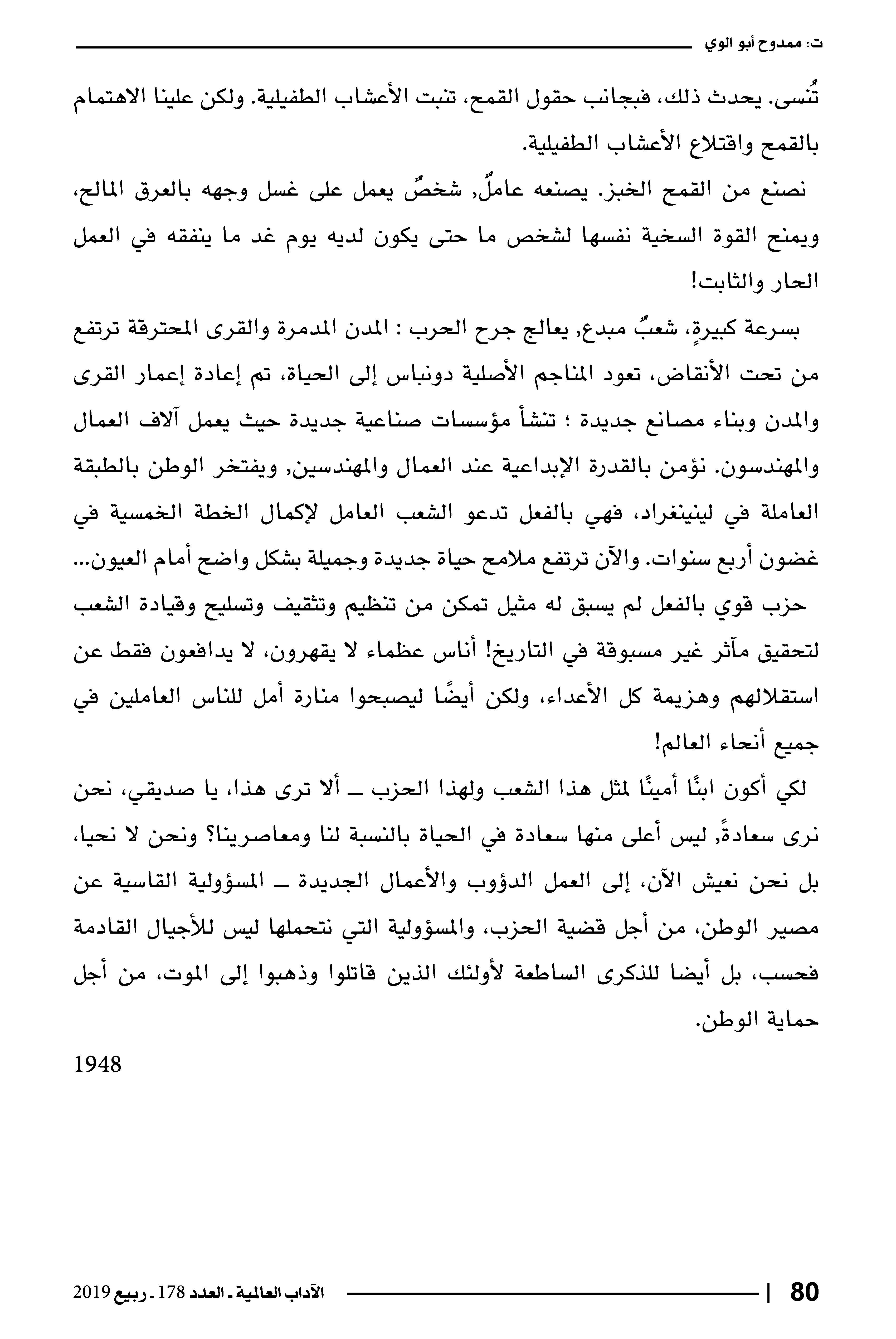 ت: ممدوح أبو الوي

تُنسى. يحدث ذلك، فبجانب حقول القمح، تنبت الأعشاب الطفيلية. ولكن علينا الاهتمام بالقمح واقتلاع الأعشاب الطفيلية.

نصنع من القمح الخبز. يصنعه عاملٌ, شخصٌ يعمل على غسل وجهه بالعرق المالح، ويمنح القوة السخية نفسها لشخص ما حتى يكون لديه يوم غد ما ينفقه في العمل الحار والثابت!

بسرعة كبيرةٍ, شعبٌ مبدع, يعالج جرح الحرب : المدن المدمرة والقرى المحترقة ترتفع من تحت الأنقاض، تعود المناجم الأصلية دونباس إلى الحياة، تم إعادة إعمار القرى والمدن وبناء مصانع جديدة ؛ تنشأ مؤسسات صناعية جديدة حيث يعمل آلاف العمال والمهندسون. نؤمن بالقدرة الإبداعية عند العمال والمهندسين, ويفتخر الوطن بالطبقة العاملة في لينينغراد، فهي بالفعل تدعو الشعب العامل لإكمال الخطة الخمسية في غضون أربع سنوات. والآن ترتفع ملامح حياة جديدة وجميلة بشكل واضح أمام العيون...

حزب قوي بالفعل لم يسبق له مثيل تمكن من تنظيم وتثقيف وتسليح وقيادة الشعب لتحقيق مآثر غير مسبوقة في التاريخ! أناس عظماء لا يقهرون، لا يدافعون فقط عن استقلالهم وهزيمة كل الأعداء، ولكن أيضًا ليصبحوا منارة أمل للناس العاملين في جميع أنحاء العالم!

لكي أكون ابنًا أمينًا لمثل هذا الشعب ولهذا الحزب ـ ألا ترى هذا، يا صديقي، نحن نرى سعادةً, ليس أعلى منها سعادة في الحياة بالنسبة لنا ومعاصرينا؟ ونحن لا نحيا، بل نحن نعيش الآن، إلى العمل الدؤوب والأعمال الجديدة ـ المسؤولية القاسية عن مصير الوطن، من أجل قضية الحزب، والمسؤولية التي نتحملها ليس للأجيال القادمة فحسب، بل أيضا للذكرى الساطعة لأولئك الذين قاتلوا وذهبوا إلى الموت، من أجل حماية الوطن.

1948

80 | الآداب العالمية ـ العدد 178 ـ ربيع 2019